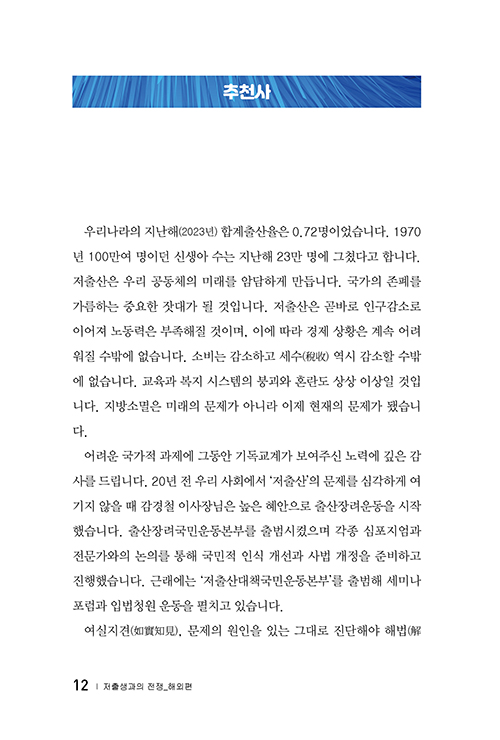 추천사

우리나라의 지난해(2023년) 합계출산율은 0.72명이었습니다. 1970년 100만여 명이던 신생아 수는 지난해 23만 명에 그쳤다고 합니다. 저출산은 우리 공동체의 미래를 암담하게 만듭니다. 국가의 존폐를 가름하는 중요한 잣대가 될 것입니다. 저출산은 곧바로 인구감소로 이어져 노동력은 부족해질 것이며, 이에 따라 경제 상황은 계속 어려워질 수밖에 없습니다. 소비는 감소하고 세수(稅收) 역시 감소할 수밖에 없습니다. 교육과 복지 시스템의 붕괴와 혼란도 상상 이상일 것입니다. 지방소멸은 미래의 문제가 아니라 이제 현재의 문제가 됐습니다.

어려운 국가적 과제에 그동안 기독교계가 보여주신 노력에 깊은 감사를 드립니다. 20년 전 우리 사회에서 '저출산'의 문제를 심각하게 여기지 않을 때 감경철 이사장님은 높은 혜안으로 출산장려운동을 시작했습니다. 출산장려국민운동본부를 출범시켰으며 각종 심포지엄과 전문가와의 논의를 통해 국민적 인식 개선과 사법 개정을 준비하고 진행했습니다. 근래에는 '저출산대책국민운동본부'를 출범해 세미나 포럼과 입법청원 운동을 펼치고 있습니다.

여실지견(如實知見), 문제의 원인을 있는 그대로 진단해야 해법(解

12 | 저출생과의 전쟁_해외편